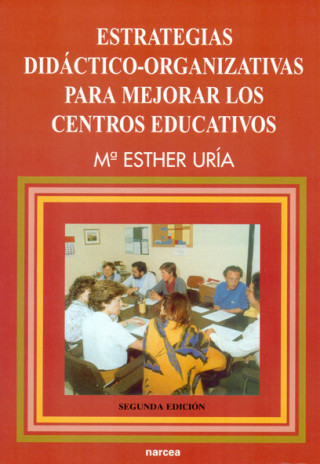 ESTRATEGIAS DIDÁCTICO-ORGANIZATIVAS PARA MEJORAR LOS CENTROS EDUCATIVOS

Mª ESTHER URÍA

SEGUNDA EDICIÓN

narcea